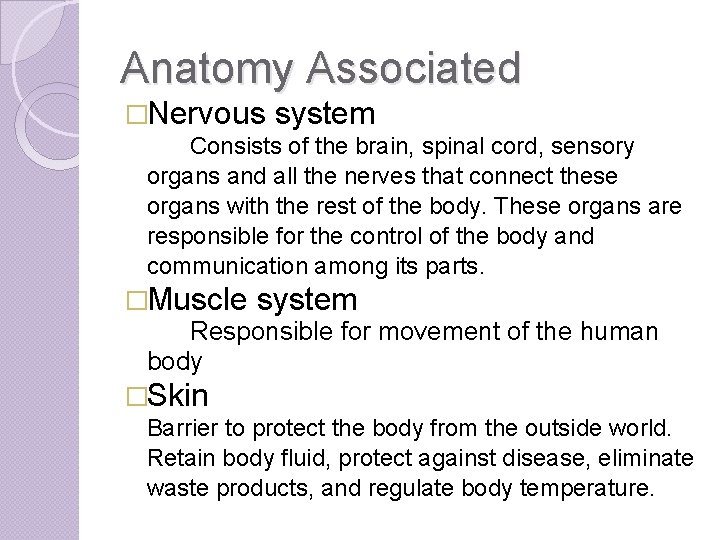 Anatomy Associated

□Nervous system

Consists of the brain, spinal cord, sensory organs and all the nerves that connect these organs with the rest of the body. These organs are responsible for the control of the body and communication among its parts.

□Muscle system

Responsible for movement of the human body

□Skin

Barrier to protect the body from the outside world. Retain body fluid, protect against disease, eliminate waste products, and regulate body temperature.